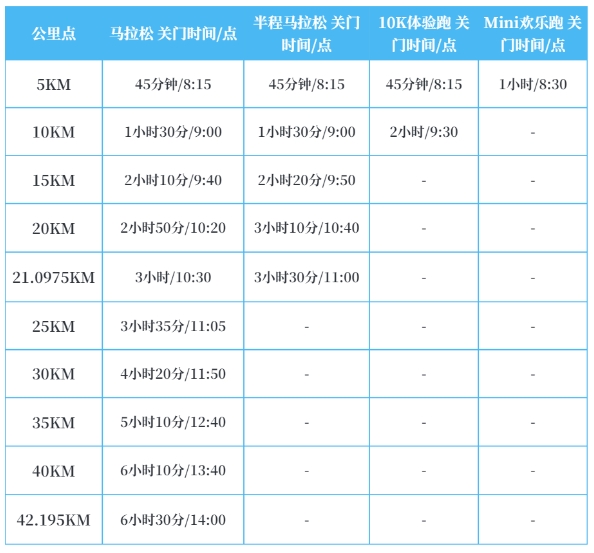 | 公里点 | 马拉松 关门时间/点 | 半程马拉松 关门时间/点 | 10K体验跑 关门时间/点 | Mini欢乐跑 关门时间/点 |
|---|---|---|---|---|
| 5KM | 45分钟/8:15 | 45分钟/8:15 | 45分钟/8:15 | 1小时/8:30 |
| 10KM | 1小时30分/9:00 | 1小时30分/9:00 | 2小时/9:30 | - |
| 15KM | 2小时10分/9:40 | 2小时20分/9:50 | - | - |
| 20KM | 2小时50分/10:20 | 3小时10分/10:40 | - | - |
| 21.0975KM | 3小时/10:30 | 3小时30分/11:00 | - | - |
| 25KM | 3小时35分/11:05 | - | - | - |
| 30KM | 4小时20分/11:50 | - | - | - |
| 35KM | 5小时10分/12:40 | - | - | - |
| 40KM | 6小时10分/13:40 | - | - | - |
| 42.195KM | 6小时30分/14:00 | - | - | - |